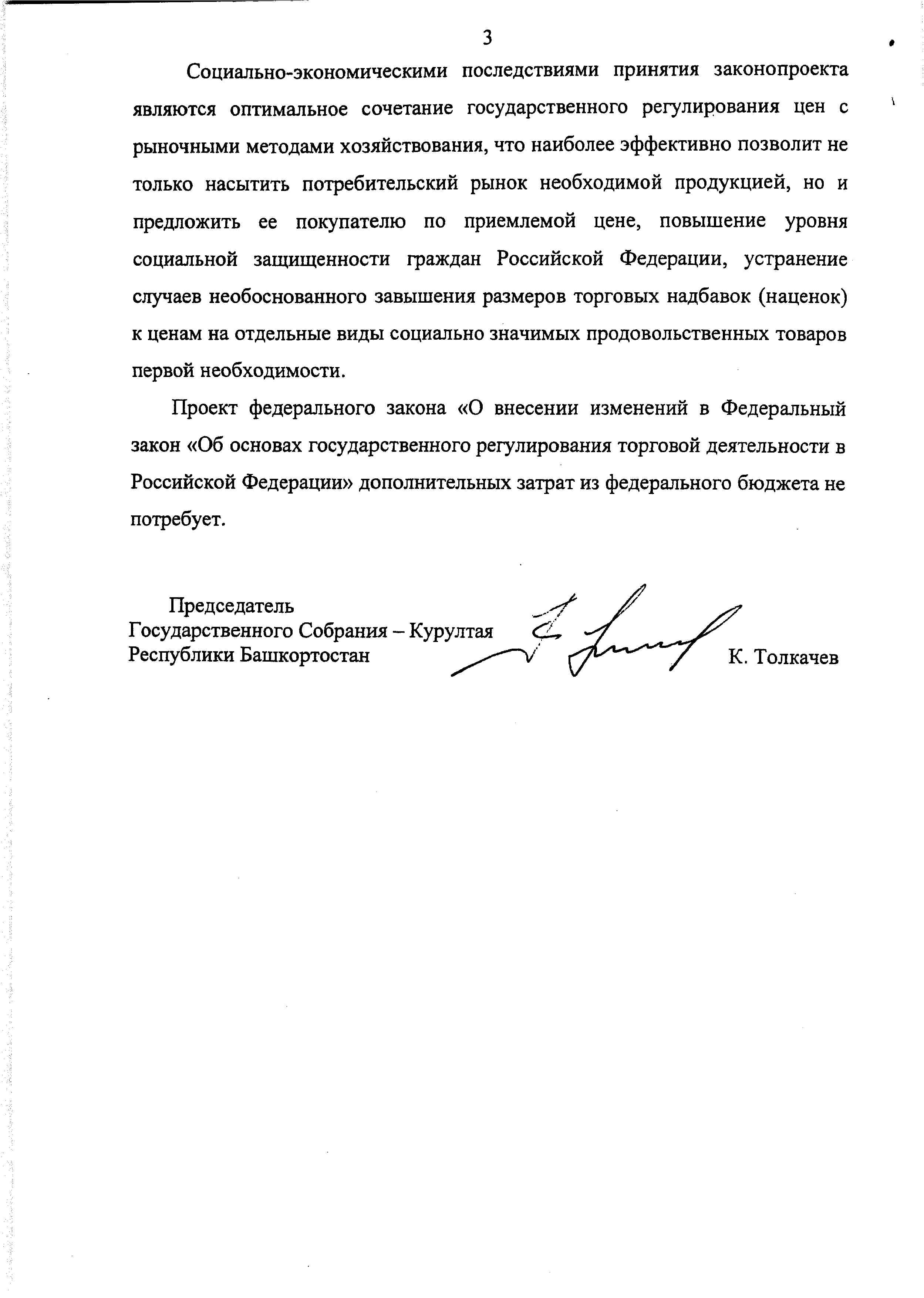 3

Социально-экономическими последствиями принятия законопроекта являются оптимальное сочетание государственного регулирования цен с рыночными методами хозяйствования, что наиболее эффективно позволит не только насытить потребительский рынок необходимой продукцией, но и предложить ее покупателю по приемлемой цене, повышение уровня социальной защищенности граждан Российской Федерации, устранение случаев необоснованного завышения размеров торговых надбавок (наценок) к ценам на отдельные виды социально значимых продовольственных товаров первой необходимости.

Проект федерального закона «О внесении изменений в Федеральный закон «Об основах государственного регулирования торговой деятельности в Российской Федерации» дополнительных затрат из федерального бюджета не потребует.

Председатель
Государственного Собрания – Курултая
Республики Башкортостан
К. Толкачев